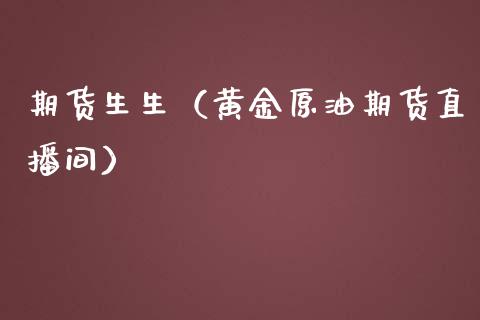 期货生生（黄金原油期货直播间）